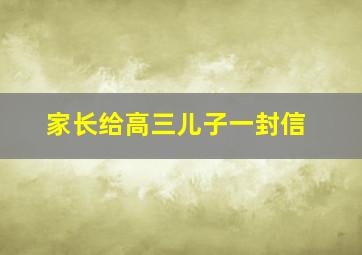 家长给高三儿子一封信